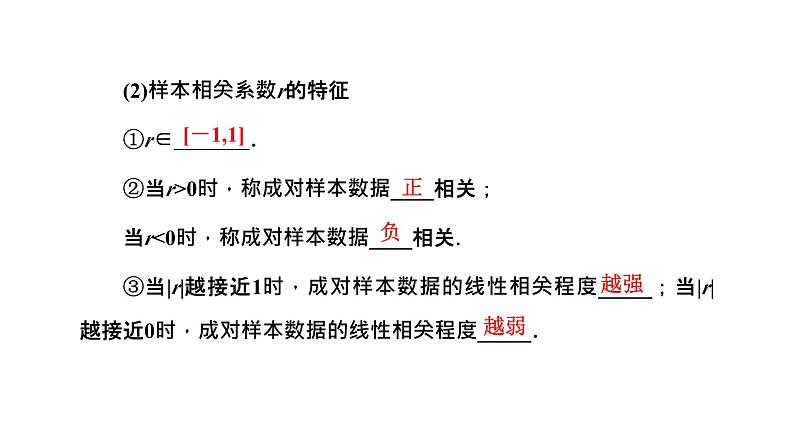 (2)样本相关系数$r$的特征

①$r\in$ $[-1,1]$.

②当$r>0$时，称成对样本数据 正 相关；

当$r<0$时，称成对样本数据 负 相关.

③当$|r|$越接近1时，成对样本数据的线性相关程度 越强 ；当$|r|$越接近0时，成对样本数据的线性相关程度 越弱 .